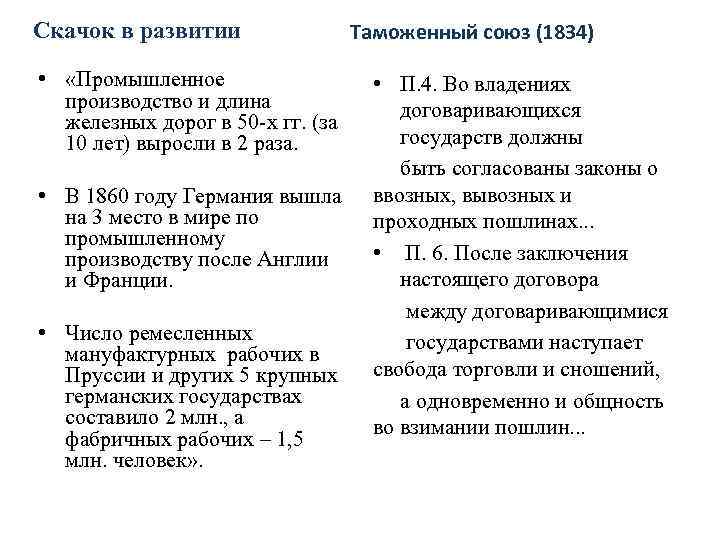 Скачок в развитии

• «Промышленное производство и длина железных дорог в 50-х гг. (за 10 лет) выросли в 2 раза.

• В 1860 году Германия вышла на 3 место в мире по промышленному производству после Англии и Франции.

• Число ремесленных мануфактурных рабочих в Пруссии и других 5 крупных германских государствах составило 2 млн., а фабричных рабочих – 1,5 млн. человек».

Таможенный союз (1834)

• П.4. Во владениях договаривающихся государств должны быть согласованы законы о ввозных, вывозных и проходных пошлинах...

• П. 6. После заключения настоящего договора между договаривающимися государствами наступает свобода торговли и сношений, а одновременно и общность во взимании пошлин...